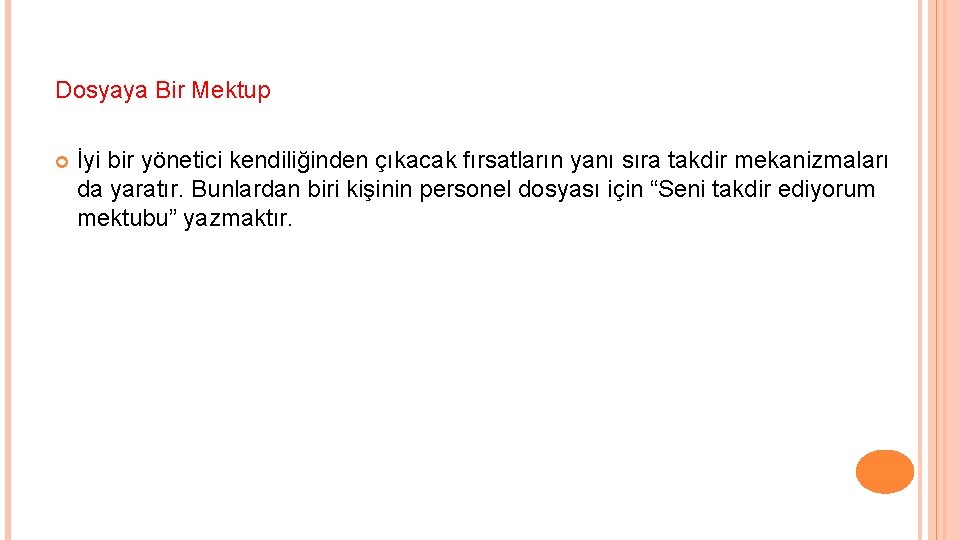 Dosyaya Bir Mektup

İyi bir yönetici kendiliğinden çıkacak fırsatların yanı sıra takdir mekanizmaları da yaratır. Bunlardan biri kişinin personel dosyası için “Seni takdir ediyorum mektubu” yazmaktır.